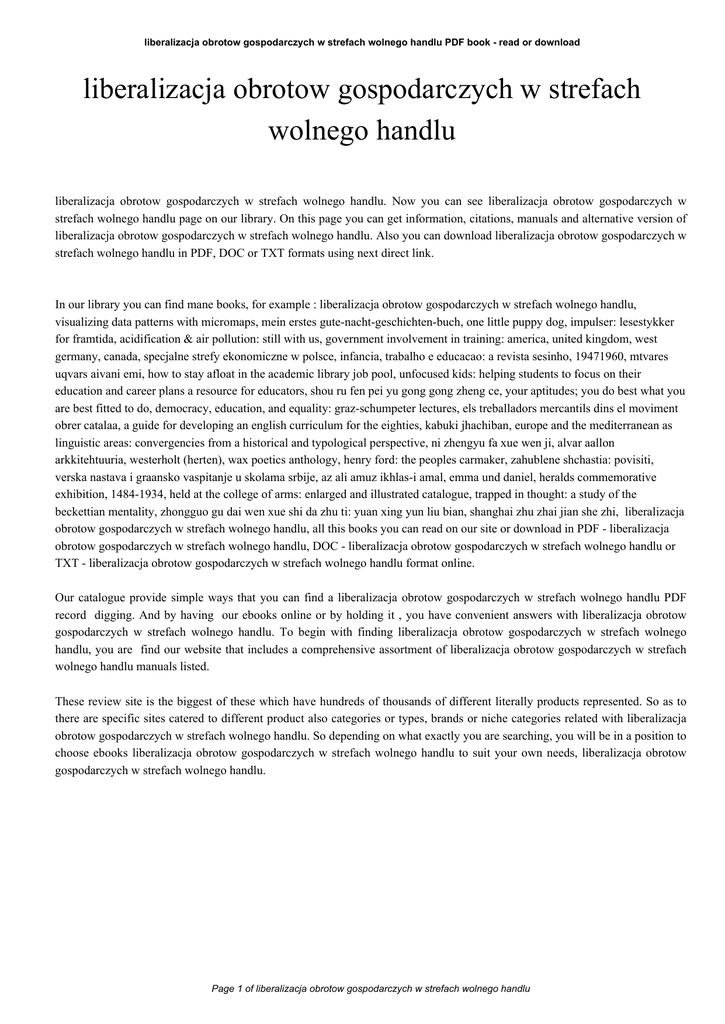 liberalizacja obrotow gospodarczych w strefach wolnego handlu PDF book - read or download

liberalizacja obrotow gospodarczych w strefach wolnego handlu

liberalizacja obrotow gospodarczych w strefach wolnego handlu. Now you can see liberalizacja obrotow gospodarczych w strefach wolnego handlu page on our library. On this page you can get information, citations, manuals and alternative version of liberalizacja obrotow gospodarczych w strefach wolnego handlu. Also you can download liberalizacja obrotow gospodarczych w strefach wolnego handlu in PDF, DOC or TXT formats using next direct link.

In our library you can find mane books, for example : liberalizacja obrotow gospodarczych w strefach wolnego handlu, visualizing data patterns with micromaps, mein erstes gute-nacht-geschichten-buch, one little puppy dog, impulser: lesestykker for framtida, acidification & air pollution: still with us, government involvement in training: america, united kingdom, west germany, canada, specjalne strefy ekonomiczne w polsce, infancia, trabalho e educacao: a revista sesinho, 19471960, mtvares uqvars aivani emi, how to stay afloat in the academic library job pool, unfocused kids: helping students to focus on their education and career plans a resource for educators, shou ru fen pei yu gong gong zheng ce, your aptitudes; you do best what you are best fitted to do, democracy, education, and equality: graz-schumpeter lectures, els treballadors mercantils dins el moviment obrer catalaa, a guide for developing an english curriculum for the eighties, kabuki jhachiban, europe and the mediterranean as linguistic areas: convergencies from a historical and typological perspective, ni zhengyu fa xue wen ji, alvar aallon arkkitehtuuria, westerholt (herten), wax poetics anthology, henry ford: the peoples carmaker, zahublene shchastia: povisiti, verska nastava i graansko vaspitanje u skolama srbije, az ali amuz ikhlas-i amal, emma und daniel, heralds commemorative exhibition, 1484-1934, held at the college of arms: enlarged and illustrated catalogue, trapped in thought: a study of the beckettian mentality, zhongguo gu dai wen xue shi da zhu ti: yuan xing yun liu bian, shanghai zhu zhai jian she zhi, liberalizacja obrotow gospodarczych w strefach wolnego handlu, all this books you can read on our site or download in PDF - liberalizacja obrotow gospodarczych w strefach wolnego handlu, DOC - liberalizacja obrotow gospodarczych w strefach wolnego handlu or TXT - liberalizacja obrotow gospodarczych w strefach wolnego handlu format online.

Our catalogue provide simple ways that you can find a liberalizacja obrotow gospodarczych w strefach wolnego handlu PDF record digging. And by having our ebooks online or by holding it , you have convenient answers with liberalizacja obrotow gospodarczych w strefach wolnego handlu. To begin with finding liberalizacja obrotow gospodarczych w strefach wolnego handlu, you are find our website that includes a comprehensive assortment of liberalizacja obrotow gospodarczych w strefach wolnego handlu manuals listed.

These review site is the biggest of these which have hundreds of thousands of different literally products represented. So as to there are specific sites catered to different product also categories or types, brands or niche categories related with liberalizacja obrotow gospodarczych w strefach wolnego handlu. So depending on what exactly you are searching, you will be in a position to choose ebooks liberalizacja obrotow gospodarczych w strefach wolnego handlu to suit your own needs, liberalizacja obrotow gospodarczych w strefach wolnego handlu.

Page 1 of liberalizacja obrotow gospodarczych w strefach wolnego handlu